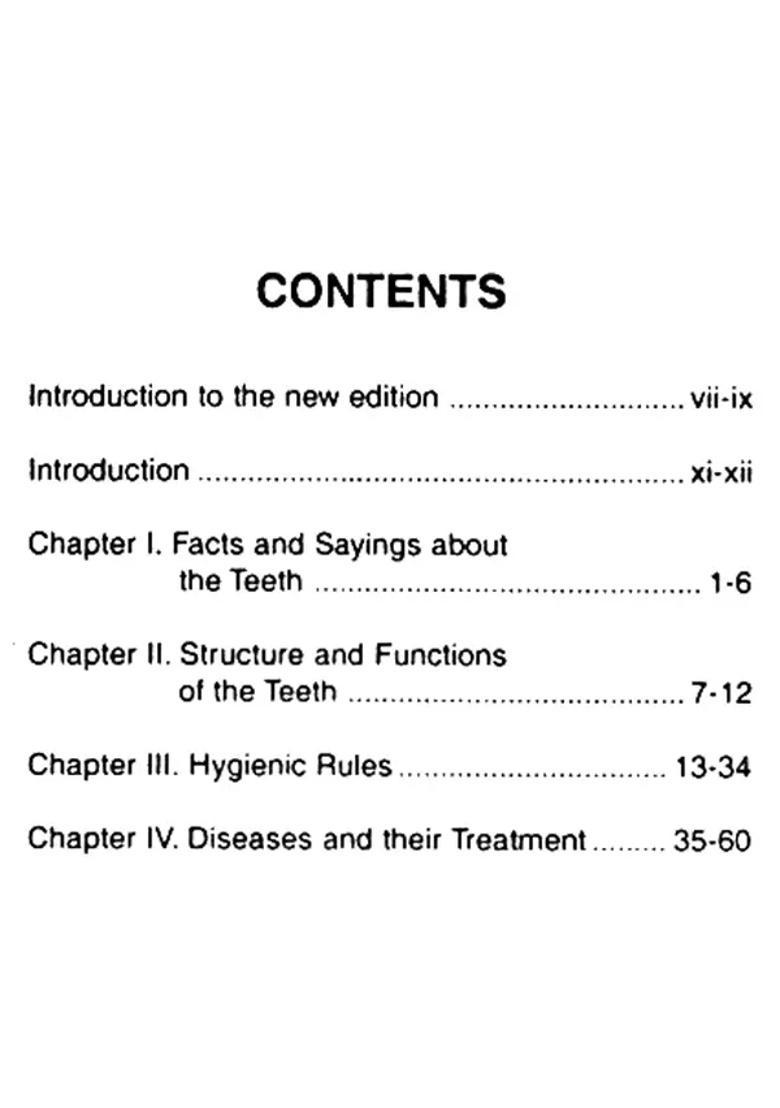 CONTENTS

Introduction to the new edition vii-ix

Introduction xi-xii

Chapter I. Facts and Sayings about the Teeth 1-6

Chapter II. Structure and Functions of the Teeth 7-12

Chapter III. Hygienic Rules 13-34

Chapter IV. Diseases and their Treatment 35-60